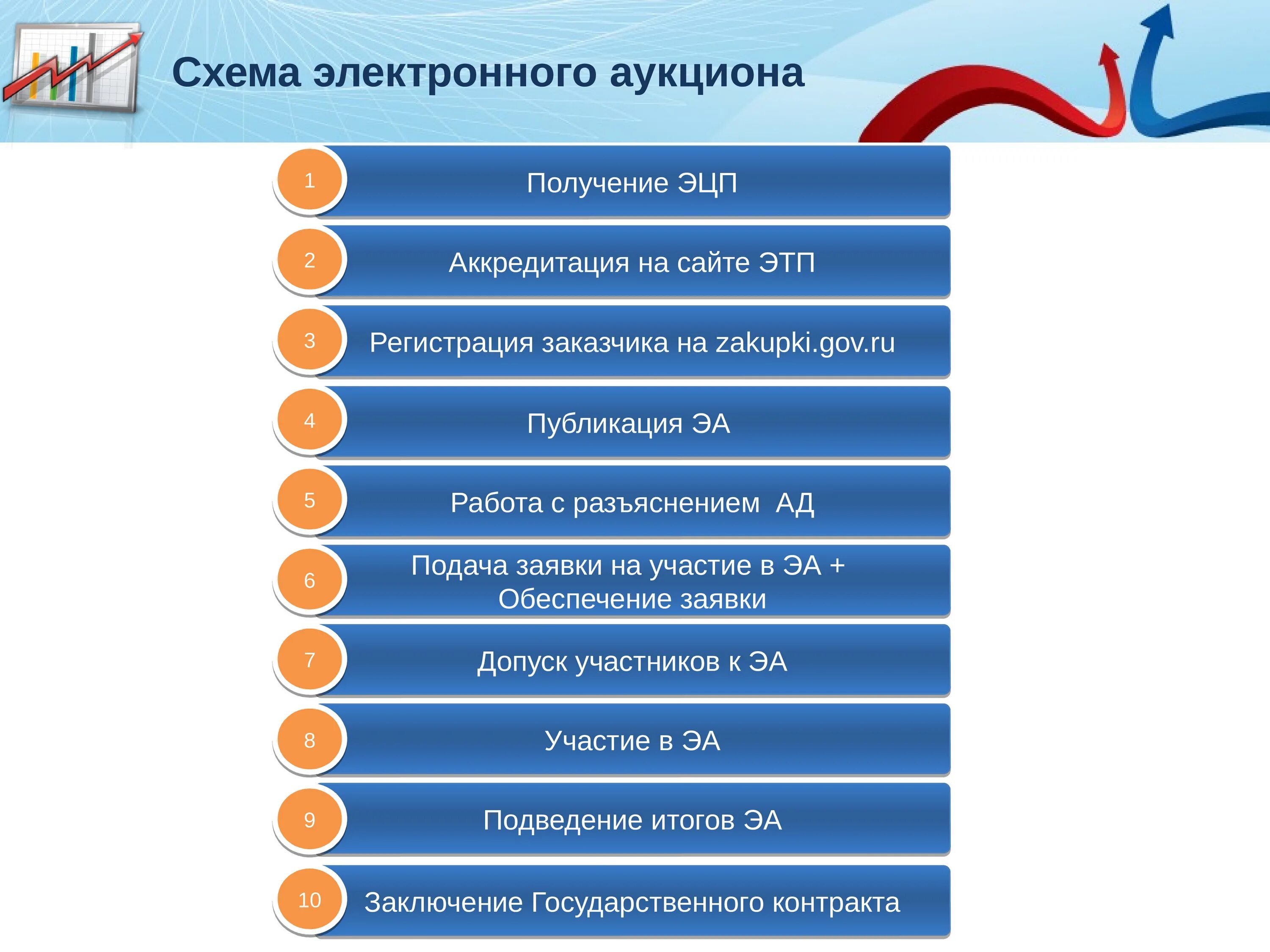 Схема электронного аукциона

1 Получение ЭЦП

2 Аккредитация на сайте ЭТП

3 Регистрация заказчика на zakupki.gov.ru

4 Публикация ЭА

5 Работа с разъяснением АД

6 Подача заявки на участие в ЭА + Обеспечение заявки

7 Допуск участников к ЭА

8 Участие в ЭА

9 Подведение итогов ЭА

10 Заключение Государственного контракта